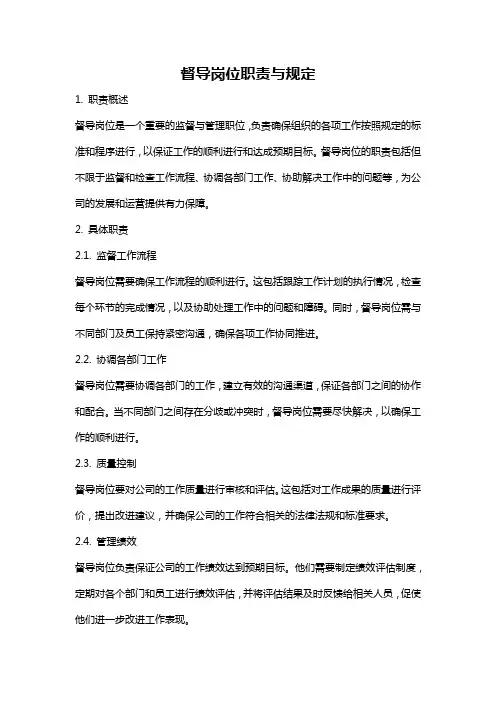 督导岗位职责与规定

1. 职责概述

督导岗位是一个重要的监督与管理职位，负责确保组织的各项工作按照规定的标准和程序进行，以保证工作的顺利进行和达成预期目标。督导岗位的职责包括但不限于监督和检查工作流程、协调各部门工作、协助解决工作中的问题等，为公司的发展和运营提供有力保障。

2. 具体职责

2.1. 监督工作流程

督导岗位需要确保工作流程的顺利进行。这包括跟踪工作计划的执行情况，检查每个环节的完成情况，以及协助处理工作中的问题和障碍。同时，督导岗位需与不同部门及员工保持紧密沟通，确保各项工作协同推进。

2.2. 协调各部门工作

督导岗位需要协调各部门的工作，建立有效的沟通渠道，保证各部门之间的协作和配合。当不同部门之间存在分歧或冲突时，督导岗位需要尽快解决，以确保工作的顺利进行。

2.3. 质量控制

督导岗位要对公司的工作质量进行审核和评估。这包括对工作成果的质量进行评价，提出改进建议，并确保公司的工作符合相关的法律法规和标准要求。

2.4. 管理绩效

督导岗位负责保证公司的工作绩效达到预期目标。他们需要制定绩效评估制度，定期对各个部门和员工进行绩效评估，并将评估结果及时反馈给相关人员，促使他们进一步改进工作表现。